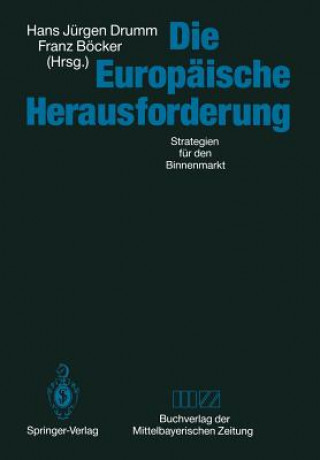 Hans Jürgen Drumm
Franz Böcker
(Hrsg.)

Die Europäische Herausforderung

Strategien für den Binnenmarkt

Springer-Verlag

Buchverlag der Mittelbayerischen Zeitung